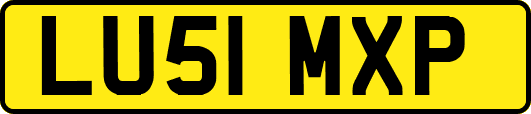 LU51 MXP